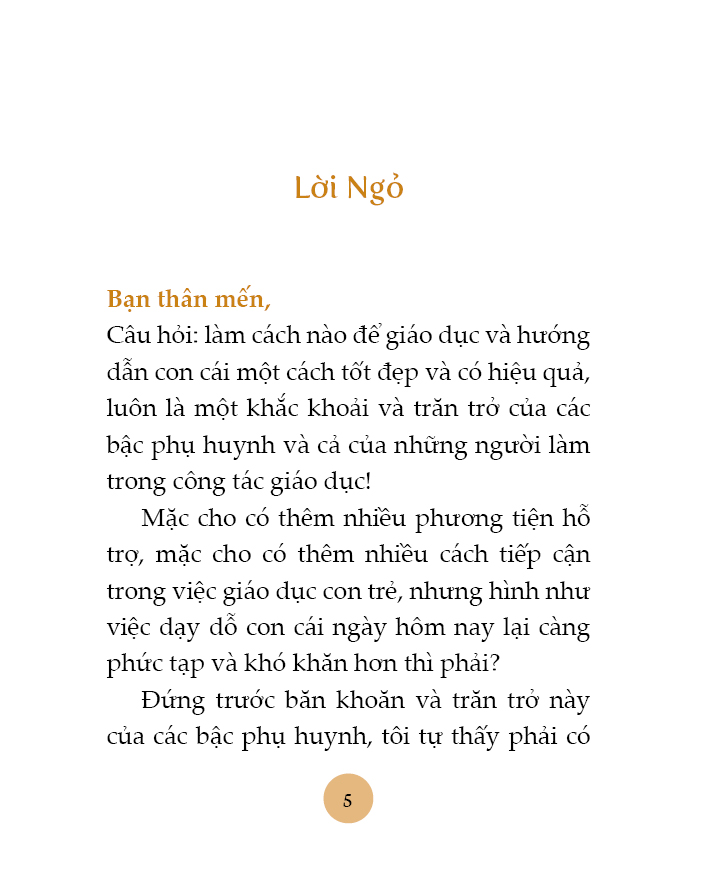 Lời Ngỏ

Bạn thân mến,
Câu hỏi: làm cách nào để giáo dục và hướng dẫn con cái một cách tốt đẹp và có hiệu quả, luôn là một khắc khoải và trăn trở của các bậc phụ huynh và cả của những người làm trong công tác giáo dục!

Mặc cho có thêm nhiều phương tiện hỗ trợ, mặc cho có thêm nhiều cách tiếp cận trong việc giáo dục con trẻ, nhưng hình như việc dạy dỗ con cái ngày hôm nay lại càng phức tạp và khó khăn hơn thì phải?

Đứng trước băn khoăn và trăn trở này của các bậc phụ huynh, tôi tự thấy phải có

5